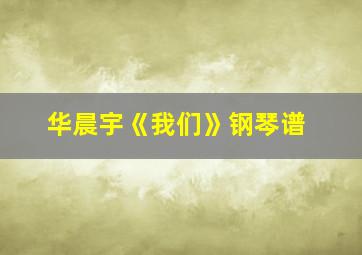 华晨宇《我们》钢琴谱